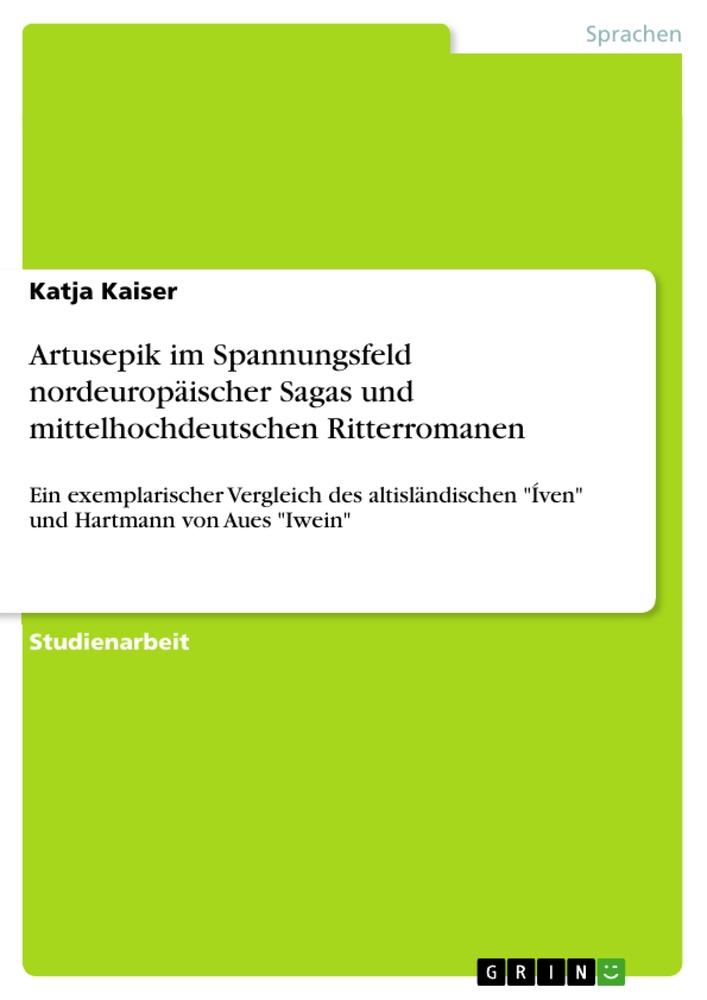 Sprachen

Katja Kaiser

Artusepik im Spannungsfeld nordeuropäischer Sagas und mittelhochdeutschen Ritterromanen

Ein exemplarischer Vergleich des altisländischen "Íven" und Hartmann von Aues "Iwein"

Studienarbeit

GRIN